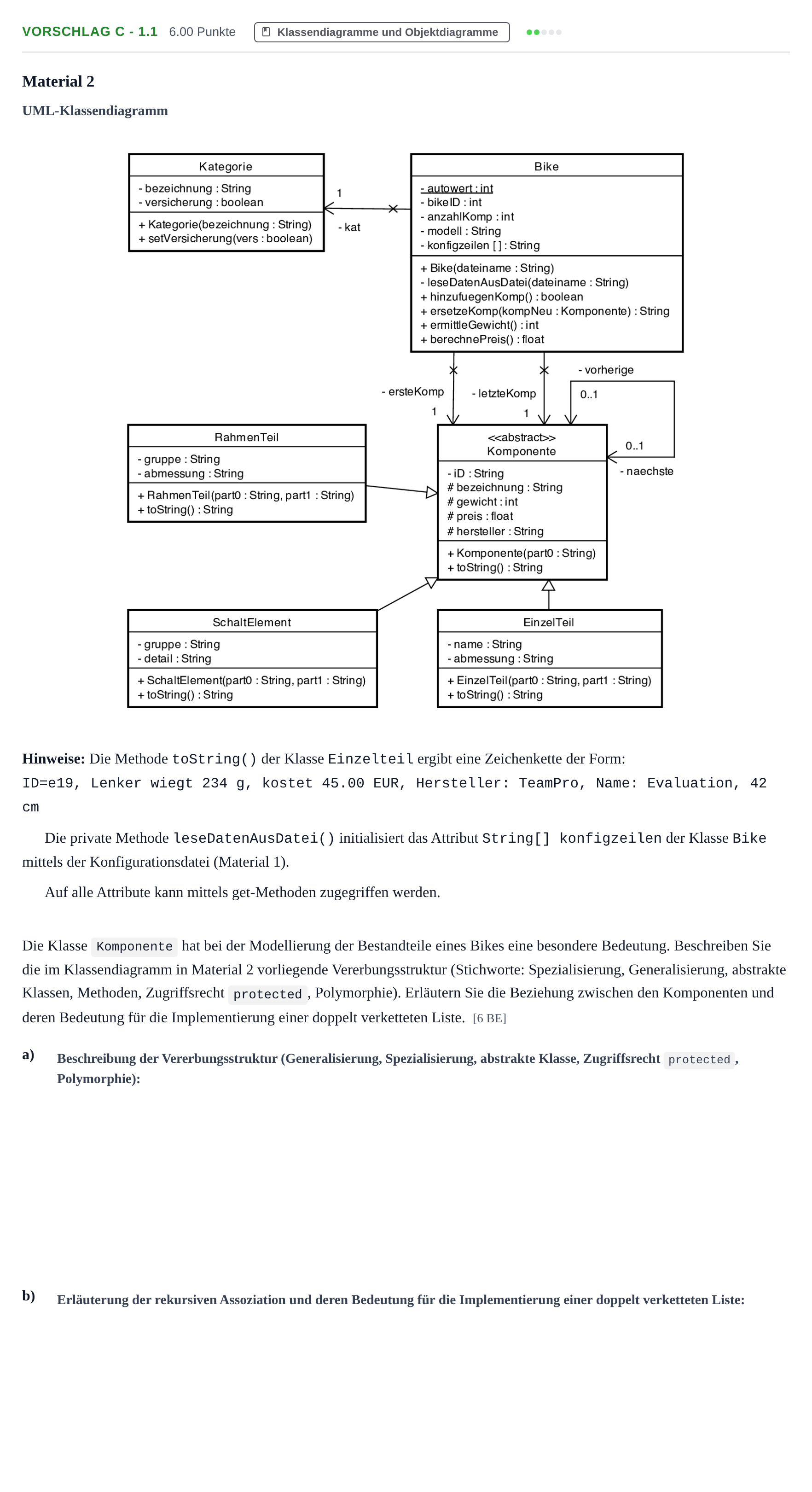 VORSCHLAG C - 1.1 6.00 Punkte Klassendiagramme und Objektdiagramme

Material 2

UML-Klassendiagramm

Kategorie
- bezeichnung : String
- versicherung : boolean
+ Kategorie(bezeichnung : String)
+ setVersicherung(vers : boolean)

1
- kat

Bike
- autowert : int
- bikeID : int
- anzahlKomp : int
- modell : String
- konfigzeilen [ ] : String
+ Bike(dateiname : String)
- leseDatenAusDatei(dateiname : String)
+ hinzufuegenKomp() : boolean
+ ersetzeKomp(kompNeu : Komponente) : String
+ ermittleGewicht() : int
+ berechnePreis() : float

- ersteKomp
1
- letzteKomp
1
- vorherige
0..1
0..1
- naechste

RahmenTeil
- gruppe : String
- abmessung : String
+ RahmenTeil(part0 : String, part1 : String)
+ toString() : String

<<abstract>>
Komponente
- iD : String
# bezeichnung : String
# gewicht : int
# preis : float
# hersteller : String
+ Komponente(part0 : String)
+ toString() : String

SchaltElement
- gruppe : String
- detail : String
+ SchaltElement(part0 : String, part1 : String)
+ toString() : String

EinzelTeil
- name : String
- abmessung : String
+ EinzelTeil(part0 : String, part1 : String)
+ toString() : String

Hinweise: Die Methode toString() der Klasse Einzelteil ergibt eine Zeichenkette der Form:
ID=e19, Lenker wiegt 234 g, kostet 45.00 EUR, Hersteller: TeamPro, Name: Evaluation, 42 cm

Die private Methode leseDatenAusDatei() initialisiert das Attribut String[] konfigzeilen der Klasse Bike mittels der Konfigurationsdatei (Material 1).

Auf alle Attribute kann mittels get-Methoden zugegriffen werden.

Die Klasse Komponente hat bei der Modellierung der Bestandteile eines Bikes eine besondere Bedeutung. Beschreiben Sie die im Klassendiagramm in Material 2 vorliegende Vererbungsstruktur (Stichworte: Spezialisierung, Generalisierung, abstrakte Klassen, Methoden, Zugriffsrecht protected, Polymorphie). Erläutern Sie die Beziehung zwischen den Komponenten und deren Bedeutung für die Implementierung einer doppelt verketteten Liste. [6 BE]

a) Beschreibung der Vererbungsstruktur (Generalisierung, Spezialisierung, abstrakte Klasse, Zugriffsrecht protected, Polymorphie):

b) Erläuterung der rekursiven Assoziation und deren Bedeutung für die Implementierung einer doppelt verketteten Liste: